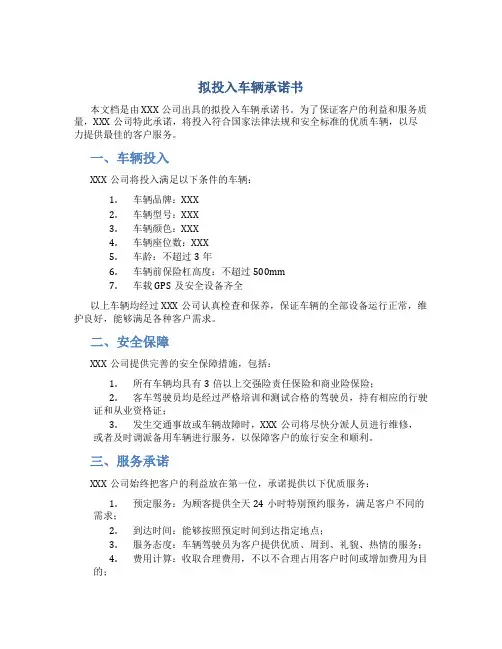 拟投入车辆承诺书

本文档是由XXX公司出具的拟投入车辆承诺书。为了保证客户的利益和服务质量，XXX公司特此承诺，将投入符合国家法律法规和安全标准的优质车辆，以尽力提供最佳的客户服务。

一、车辆投入

XXX公司将投入满足以下条件的车辆：

1. 车辆品牌：XXX
2. 车辆型号：XXX
3. 车辆颜色：XXX
4. 车辆座位数：XXX
5. 车龄：不超过3年
6. 车辆前保险杠高度：不超过500mm
7. 车载GPS及安全设备齐全

以上车辆均经过XXX公司认真检查和保养，保证车辆的全部设备运行正常，维护良好，能够满足各种客户需求。

二、安全保障

XXX公司提供完善的安全保障措施，包括：

1. 所有车辆均具有3倍以上交强险责任保险和商业险保险；
2. 客车驾驶员均是经过严格培训和测试合格的驾驶员，持有相应的行驶证和从业资格证；
3. 发生交通事故或车辆故障时，XXX公司将尽快分派人员进行维修，或者及时调派备用车辆进行服务，以保障客户的旅行安全和顺利。

三、服务承诺

XXX公司始终把客户的利益放在第一位，承诺提供以下优质服务：

1. 预定服务：为顾客提供全天24小时特别预约服务，满足客户不同的需求；
2. 到达时间：能够按照预定时间到达指定地点；
3. 服务态度：车辆驾驶员为客户提供优质、周到、礼貌、热情的服务；
4. 费用计算：收取合理费用，不以不合理占用客户时间或增加费用为目的；